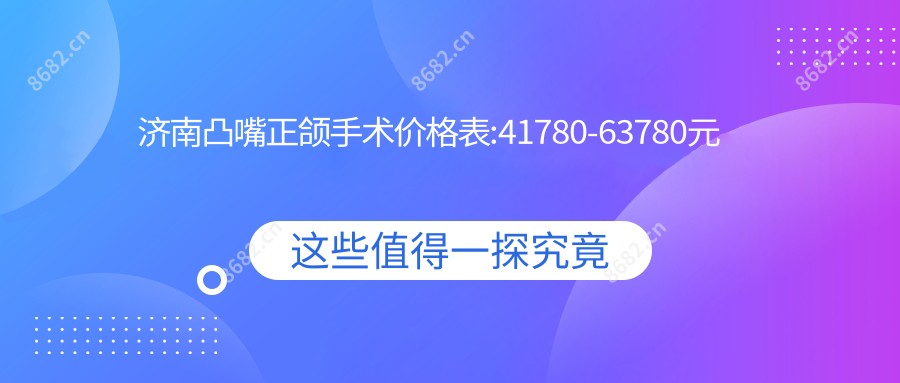 8682.cn 8682.cn 8682.cn

济南凸嘴正颌手术价格表:41780-63780元

这些值得一探究竟

8682.cn 8682.cn